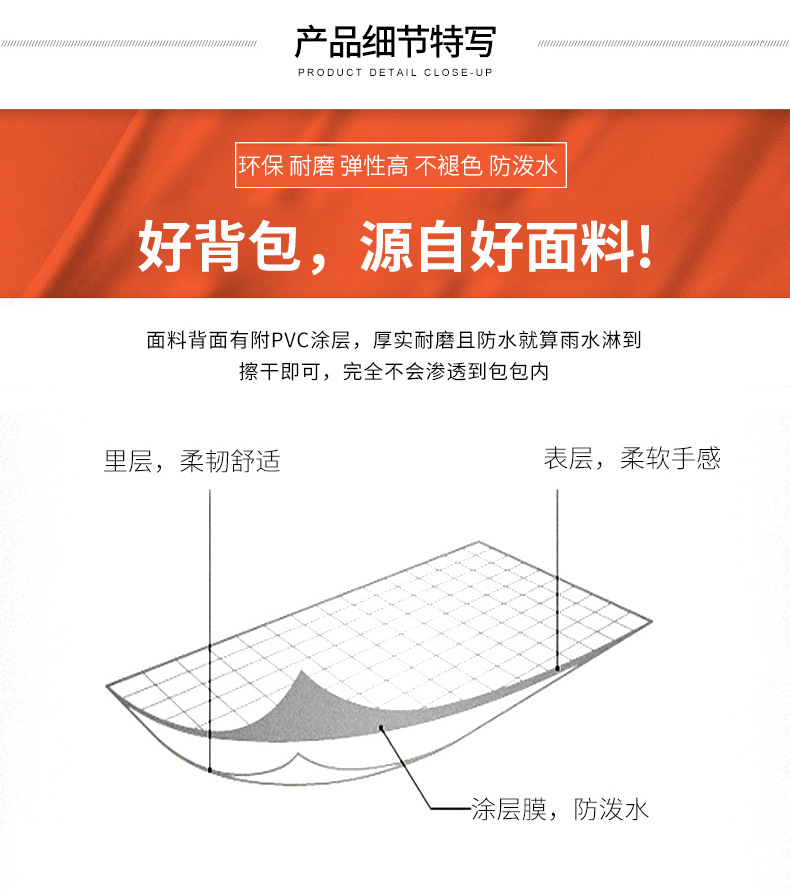 产品细节特写
PRODUCT DETAIL CLOSE-UP

环保 耐磨 弹性高 不褪色 防泼水

好背包，源自好面料!

面料背面有附PVC涂层，厚实耐磨且防水就算雨水淋到擦干即可，完全不会渗透到包包内

里层，柔韧舒适

表层，柔软手感

涂层膜，防泼水